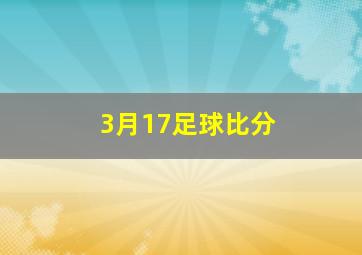 3月17足球比分